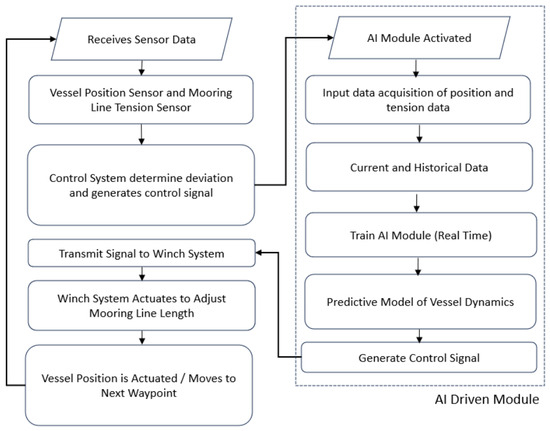 Receives Sensor Data

Vessel Position Sensor and Mooring Line Tension Sensor

Control System determine deviation and generates control signal

Transmit Signal to Winch System

Winch System Actuates to Adjust Mooring Line Length

Vessel Position is Actuated / Moves to Next Waypoint

AI Module Activated

Input data acquisition of position and tension data

Current and Historical Data

Train AI Module (Real Time)

Predictive Model of Vessel Dynamics

Generate Control Signal

AI Driven Module